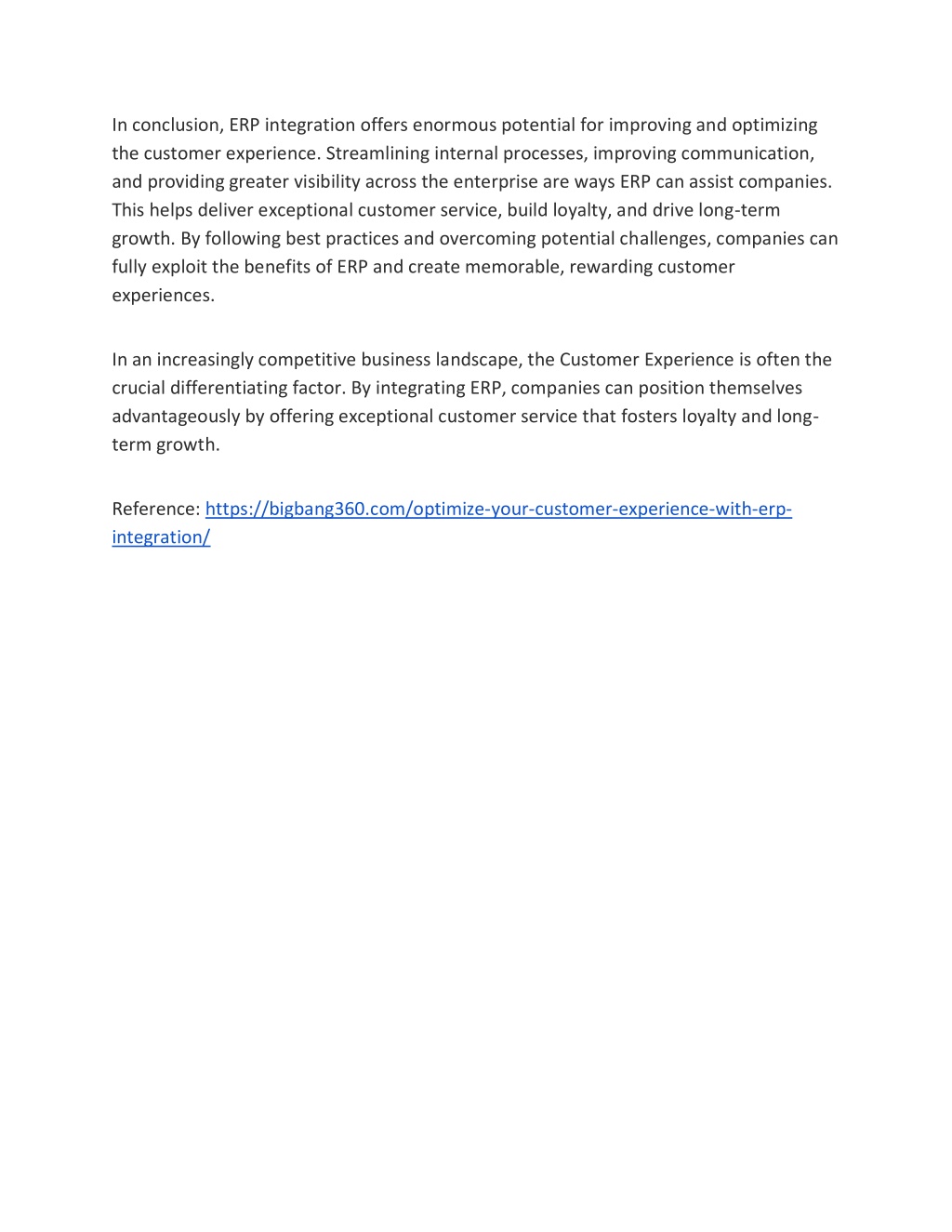 In conclusion, ERP integration offers enormous potential for improving and optimizing the customer experience. Streamlining internal processes, improving communication, and providing greater visibility across the enterprise are ways ERP can assist companies. This helps deliver exceptional customer service, build loyalty, and drive long-term growth. By following best practices and overcoming potential challenges, companies can fully exploit the benefits of ERP and create memorable, rewarding customer experiences.

In an increasingly competitive business landscape, the Customer Experience is often the crucial differentiating factor. By integrating ERP, companies can position themselves advantageously by offering exceptional customer service that fosters loyalty and long-term growth.

Reference: https://bigbang360.com/optimize-your-customer-experience-with-erp-integration/